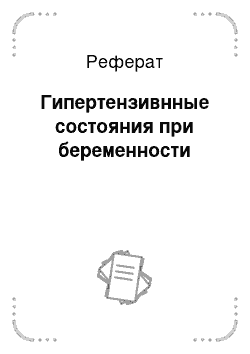 Реферат

Гипертензивнные состояния при беременности